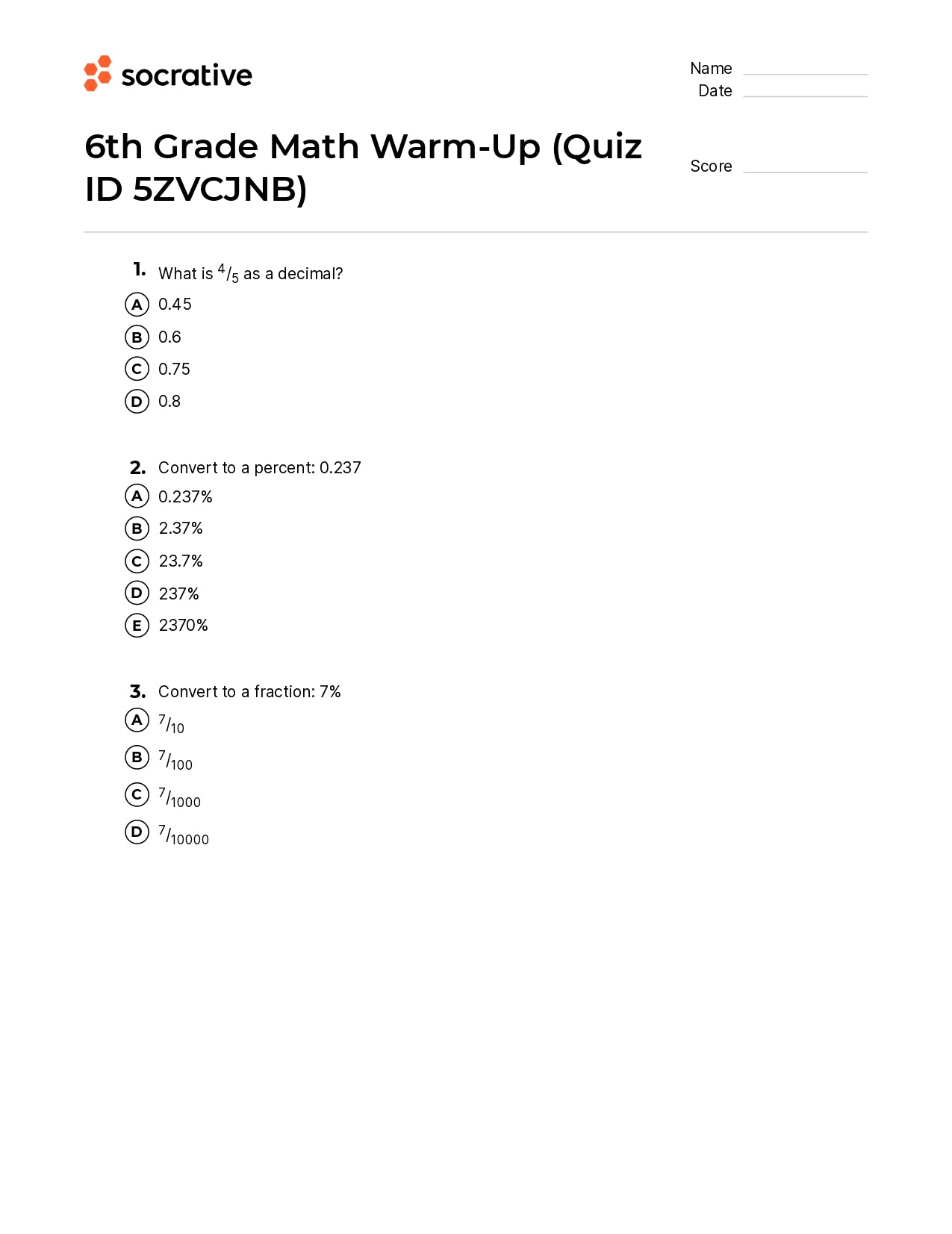 socrative

Name
Date

6th Grade Math Warm-Up (Quiz ID 5ZVCJNB)

Score

1. What is $^4/_5$ as a decimal?
A 0.45
B 0.6
C 0.75
D 0.8

2. Convert to a percent: 0.237
A 0.237%
B 2.37%
C 23.7%
D 237%
E 2370%

3. Convert to a fraction: 7%
A $^7/_{10}$
B $^7/_{100}$
C $^7/_{1000}$
D $^7/_{10000}$